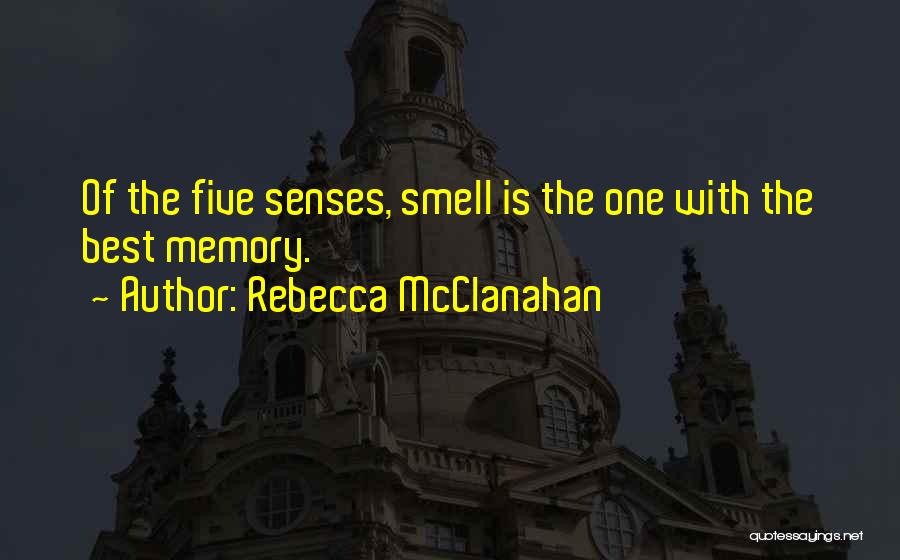 Of the five senses, smell is the one with the best memory.

~ Author: Rebecca McClanahan

quotessayings.net